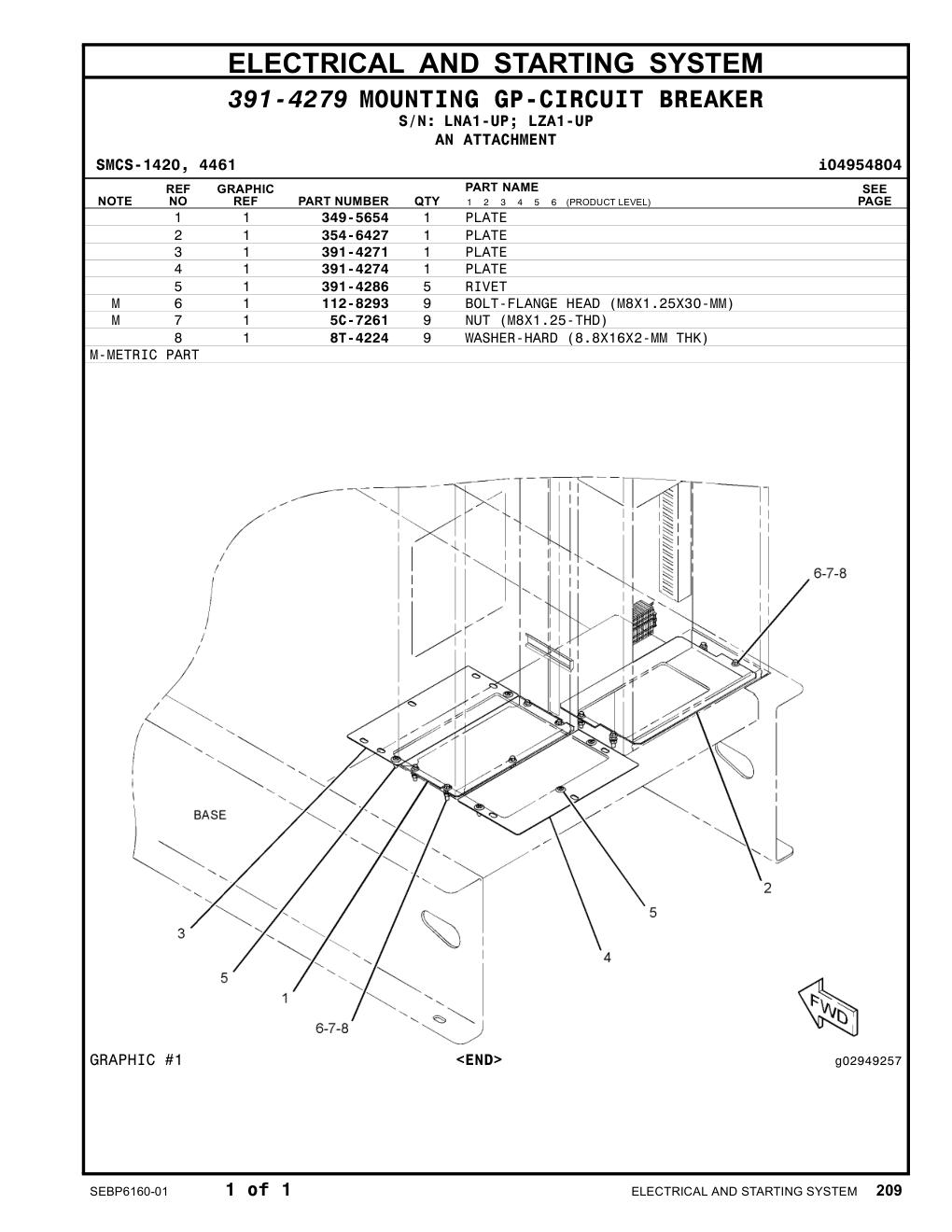 ELECTRICAL AND STARTING SYSTEM

391-4279 MOUNTING GP-CIRCUIT BREAKER
S/N: LNA1-UP; LZA1-UP
AN ATTACHMENT

SMCS-1420, 4461 i04954804

| NOTE | REF NO | GRAPHIC REF | PART NUMBER | QTY | PART NAME 1 2 3 4 5 6 (PRODUCT LEVEL) | SEE PAGE |
|---|---|---|---|---|---|---|
| | 1 | 1 | 349-5654 | 1 | PLATE | |
| | 2 | 1 | 354-6427 | 1 | PLATE | |
| | 3 | 1 | 391-4271 | 1 | PLATE | |
| | 4 | 1 | 391-4274 | 1 | PLATE | |
| | 5 | 1 | 391-4286 | 5 | RIVET | |
| M | 6 | 1 | 112-8293 | 9 | BOLT-FLANGE HEAD (M8X1.25X30-MM) | |
| M | 7 | 1 | 5C-7261 | 9 | NUT (M8X1.25-THD) | |
| | 8 | 1 | 8T-4224 | 9 | WASHER-HARD (8.8X16X2-MM THK) | |

M-METRIC PART

6-7-8
BASE
2
5
4
3
5
1
6-7-8
FWD

GRAPHIC #1 <END> g02949257

SEBP6160-01 1 of 1 ELECTRICAL AND STARTING SYSTEM 209